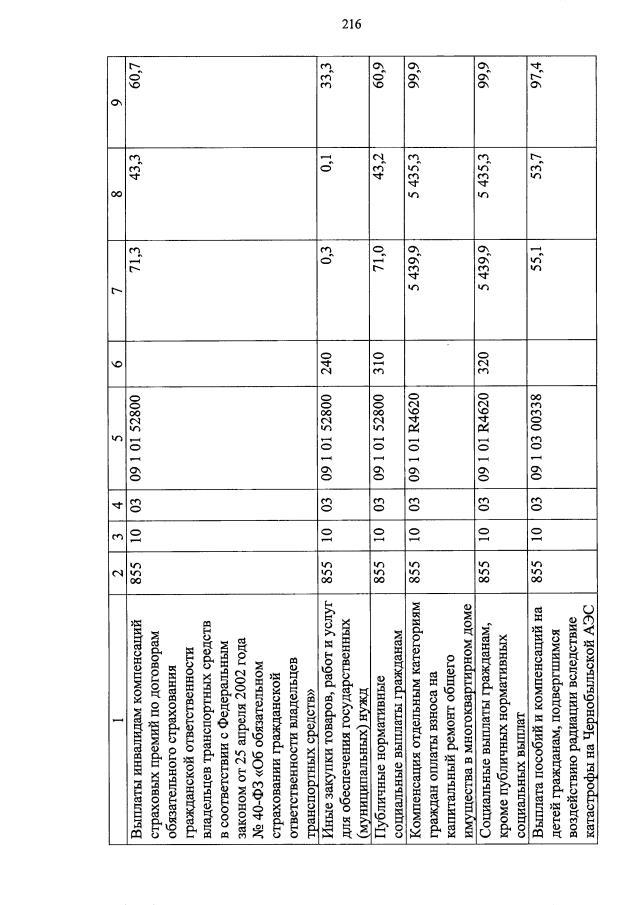 216

| 1 | 2 | 3 | 4 | 5 | 6 | 7 | 8 | 9 |
|---|---|---|---|---|---|---|---|---|
| Выплаты инвалидам компенсаций страховых премий по договорам обязательного страхования гражданской ответственности владельцев транспортных средств в соответствии с Федеральным законом от 25 апреля 2002 года № 40-ФЗ «Об обязательном страховании гражданской ответственности владельцев транспортных средств» | 855 | 10 | 03 | 09 1 01 52800 | | 71,3 | 43,3 | 60,7 |
| Иные закупки товаров, работ и услуг для обеспечения государственных (муниципальных) нужд | 855 | 10 | 03 | 09 1 01 52800 | 240 | 0,3 | 0,1 | 33,3 |
| Публичные нормативные социальные выплаты гражданам | 855 | 10 | 03 | 09 1 01 52800 | 310 | 71,0 | 43,2 | 60,9 |
| Компенсация отдельным категориям граждан оплаты взноса на капитальный ремонт общего имущества в многоквартирном доме | 855 | 10 | 03 | 09 1 01 R4620 | | 5 439,9 | 5 435,3 | 99,9 |
| Социальные выплаты гражданам, кроме публичных нормативных социальных выплат | 855 | 10 | 03 | 09 1 01 R4620 | 320 | 5 439,9 | 5 435,3 | 99,9 |
| Выплата пособий и компенсаций на детей гражданам, подвергшимся воздействию радиации вследствие катастрофы на Чернобыльской АЭС | 855 | 10 | 03 | 09 1 03 00338 | | 55,1 | 53,7 | 97,4 |